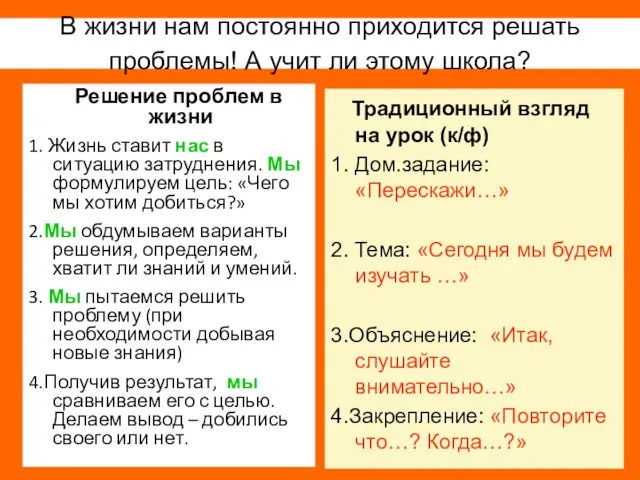 В жизни нам постоянно приходится решать проблемы! А учит ли этому школа?

Решение проблем в жизни

1. Жизнь ставит нас в ситуацию затруднения. Мы формулируем цель: «Чего мы хотим добиться?»

2.Мы обдумываем варианты решения, определяем, хватит ли знаний и умений.

3. Мы пытаемся решить проблему (при необходимости добывая новые знания)

4.Получив результат, мы сравниваем его с целью. Делаем вывод – добились своего или нет.

Традиционный взгляд на урок (к/ф)

1. Дом.задание: «Перескажи…»

2. Тема: «Сегодня мы будем изучать …»

3.Объяснение: «Итак, слушайте внимательно…»

4.Закрепление: «Повторите что…? Когда…?»